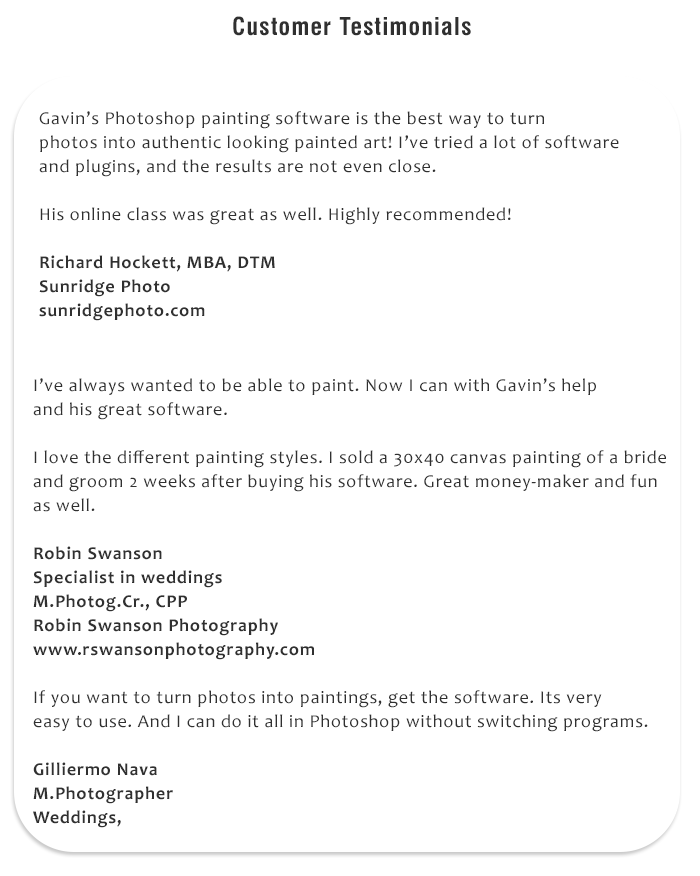 Customer Testimonials

Gavin's Photoshop painting software is the best way to turn photos into authentic looking painted art! I've tried a lot of software and plugins, and the results are not even close.

His online class was great as well. Highly recommended!

Richard Hockett, MBA, DTM
Sunridge Photo
sunridgephoto.com

I've always wanted to be able to paint. Now I can with Gavin's help and his great software.

I love the different painting styles. I sold a 30x40 canvas painting of a bride and groom 2 weeks after buying his software. Great money-maker and fun as well.

Robin Swanson
Specialist in weddings
M.Photog.Cr., CPP
Robin Swanson Photography
www.rswansonphotography.com

If you want to turn photos into paintings, get the software. Its very easy to use. And I can do it all in Photoshop without switching programs.

Gilliermo Nava
M.Photographer
Weddings,